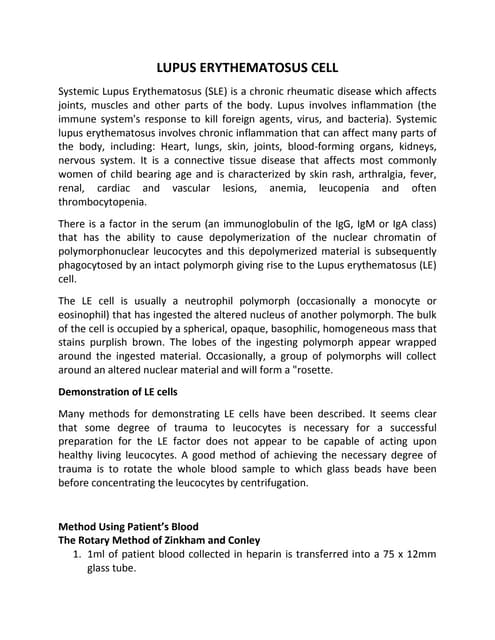 LUPUS ERYTHEMATOSUS CELL

Systemic Lupus Erythematosus (SLE) is a chronic rheumatic disease which affects joints, muscles and other parts of the body. Lupus involves inflammation (the immune system's response to kill foreign agents, virus, and bacteria). Systemic lupus erythematosus involves chronic inflammation that can affect many parts of the body, including: Heart, lungs, skin, joints, blood-forming organs, kidneys, nervous system. It is a connective tissue disease that affects most commonly women of child bearing age and is characterized by skin rash, arthralgia, fever, renal, cardiac and vascular lesions, anemia, leucopenia and often thrombocytopenia.

There is a factor in the serum (an immunoglobulin of the IgG, IgM or IgA class) that has the ability to cause depolymerization of the nuclear chromatin of polymorphonuclear leucocytes and this depolymerized material is subsequently phagocytosed by an intact polymorph giving rise to the Lupus erythematosus (LE) cell.

The LE cell is usually a neutrophil polymorph (occasionally a monocyte or eosinophil) that has ingested the altered nucleus of another polymorph. The bulk of the cell is occupied by a spherical, opaque, basophilic, homogeneous mass that stains purplish brown. The lobes of the ingesting polymorph appear wrapped around the ingested material. Occasionally, a group of polymorphs will collect around an altered nuclear material and will form a "rosette.

Demonstration of LE cells

Many methods for demonstrating LE cells have been described. It seems clear that some degree of trauma to leucocytes is necessary for a successful preparation for the LE factor does not appear to be capable of acting upon healthy living leucocytes. A good method of achieving the necessary degree of trauma is to rotate the whole blood sample to which glass beads have been before concentrating the leucocytes by centrifugation.

Method Using Patient's Blood
The Rotary Method of Zinkham and Conley
1. 1ml of patient blood collected in heparin is transferred into a 75 x 12mm glass tube.